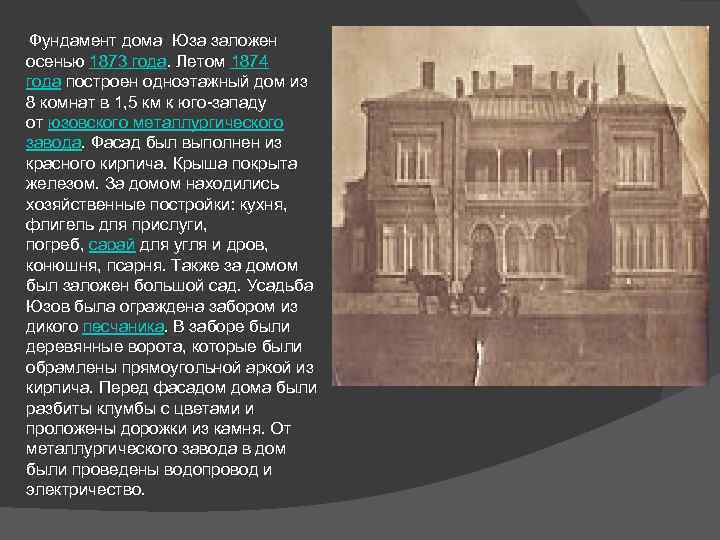 Фундамент дома Юза заложен осенью 1873 года. Летом 1874 года построен одноэтажный дом из 8 комнат в 1,5 км к юго-западу от юзовского металлургического завода. Фасад был выполнен из красного кирпича. Крыша покрыта железом. За домом находились хозяйственные постройки: кухня, флигель для прислуги, погреб, сарай для угля и дров, конюшня, псарня. Также за домом был заложен большой сад. Усадьба Юзов была ограждена забором из дикого песчаника. В заборе были деревянные ворота, которые были обрамлены прямоугольной аркой из кирпича. Перед фасадом дома были разбиты клумбы с цветами и проложены дорожки из камня. От металлургического завода в дом были проведены водопровод и электричество.